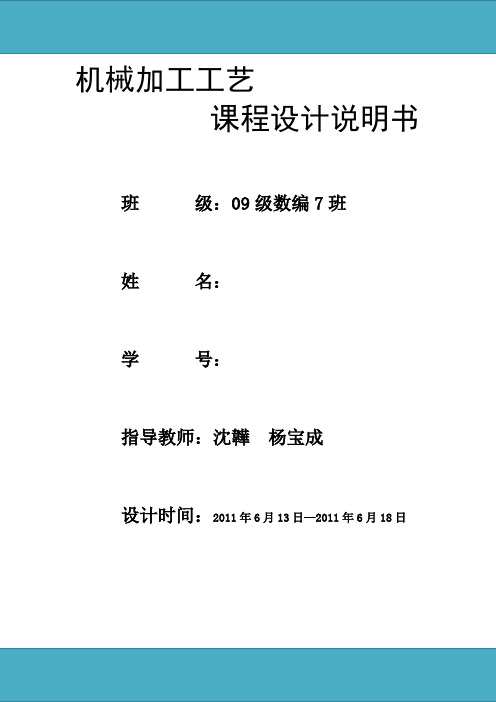 机械加工工艺

课程设计说明书

班　　级：09 级数编 7 班

姓　　名：

学　　号：

指导教师：沈韡　杨宝成

设计时间：2011 年 6 月 13 日—2011 年 6 月 18 日